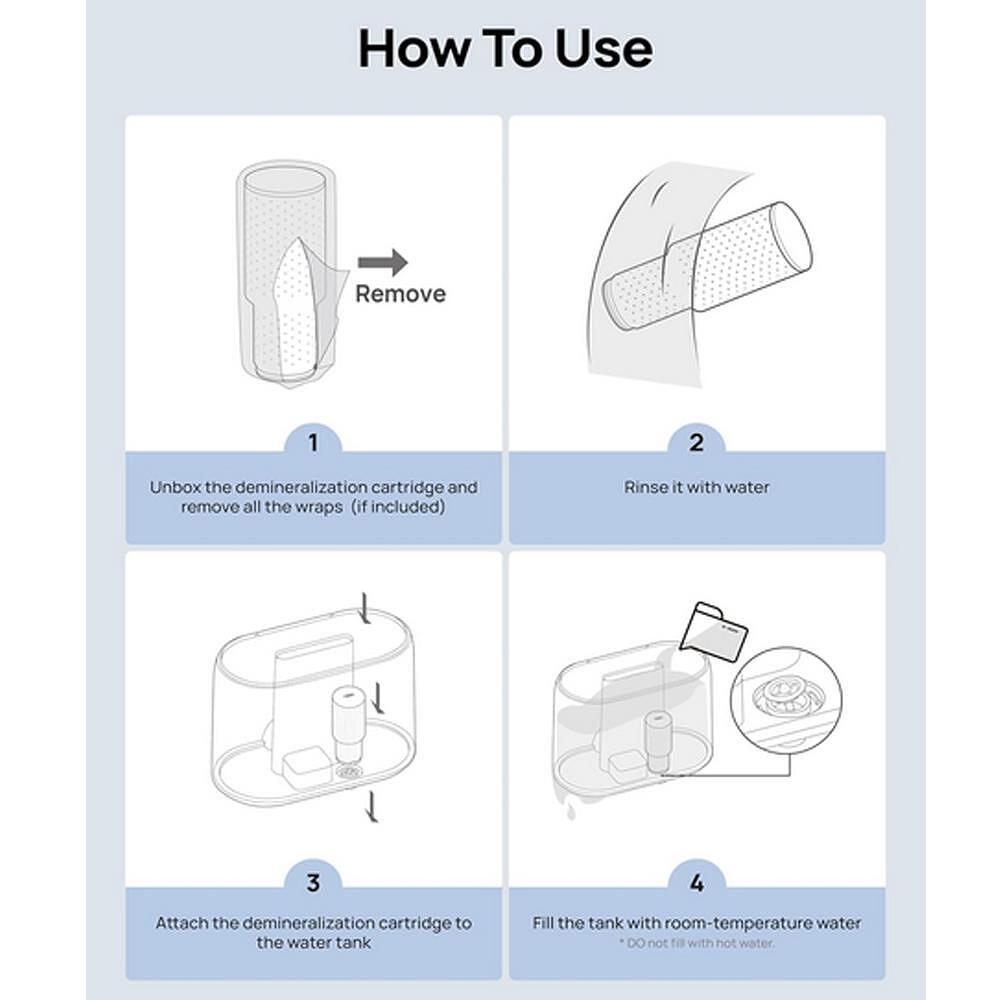 How To Use

Remove

1

Unbox the demineralization cartridge and remove all the wraps (if included)

2

Rinse it with water

3

Attach the demineralization cartridge to the water tank

4

Fill the tank with room-temperature water

* DO not fill with hot water.